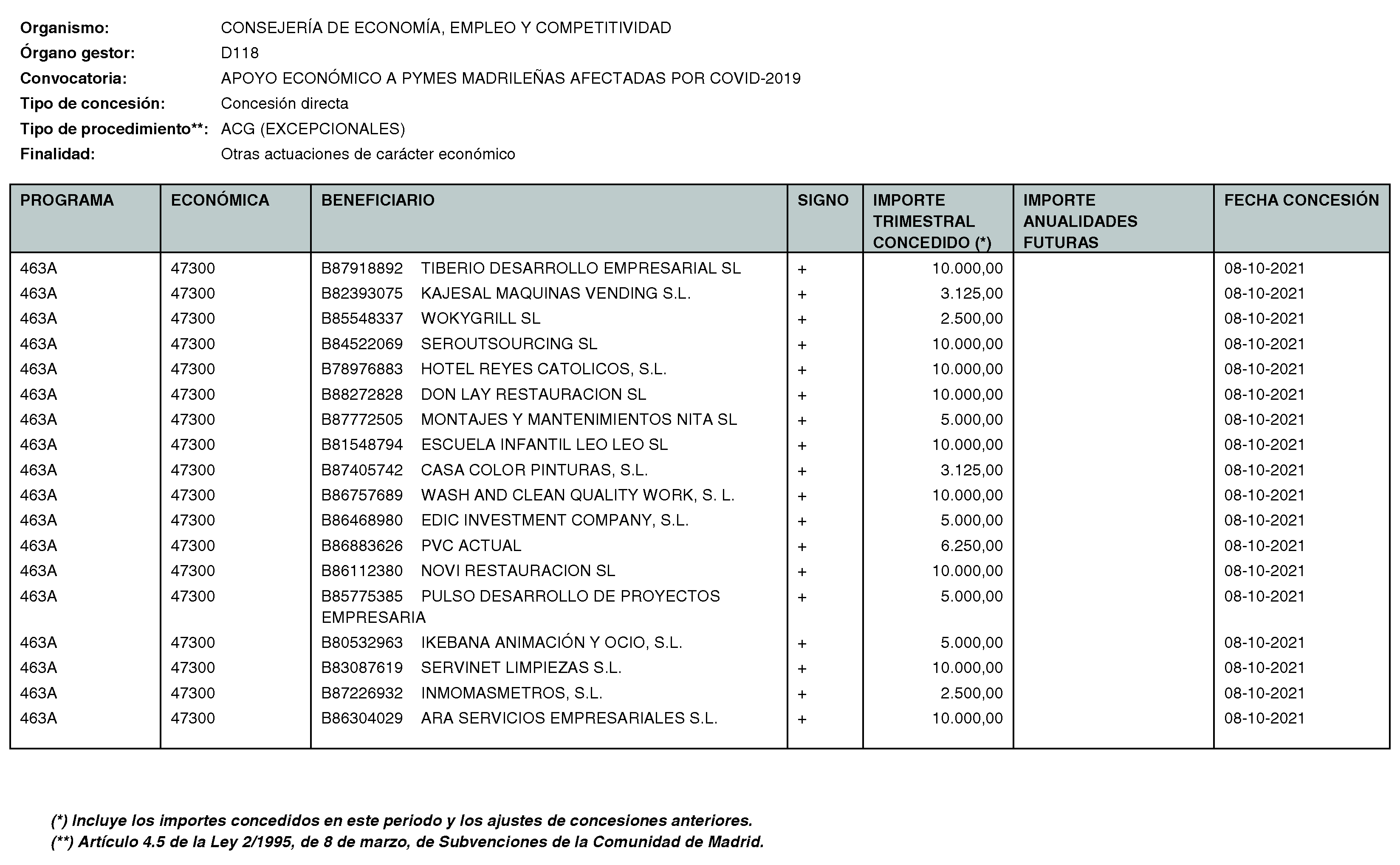 Organismo: CONSEJERÍA DE ECONOMÍA, EMPLEO Y COMPETITIVIDAD
Órgano gestor: D118
Convocatoria: APOYO ECONÓMICO A PYMES MADRILEÑAS AFECTADAS POR COVID-2019
Tipo de concesión: Concesión directa
Tipo de procedimiento**: ACG (EXCEPCIONALES)
Finalidad: Otras actuaciones de carácter económico

| PROGRAMA | ECONÓMICA | BENEFICIARIO | SIGNO | IMPORTE TRIMESTRAL CONCEDIDO (*) | IMPORTE ANUALIDADES FUTURAS | FECHA CONCESIÓN |
|---|---|---|---|---|---|---|
| 463A | 47300 | B87918892 TIBERIO DESARROLLO EMPRESARIAL SL | + | 10.000,00 | | 08-10-2021 |
| 463A | 47300 | B82393075 KAJESAL MAQUINAS VENDING S.L. | + | 3.125,00 | | 08-10-2021 |
| 463A | 47300 | B85548337 WOKYGRILL SL | + | 2.500,00 | | 08-10-2021 |
| 463A | 47300 | B84522069 SEROUTSOURCING SL | + | 10.000,00 | | 08-10-2021 |
| 463A | 47300 | B78976883 HOTEL REYES CATOLICOS, S.L. | + | 10.000,00 | | 08-10-2021 |
| 463A | 47300 | B88272828 DON LAY RESTAURACION SL | + | 10.000,00 | | 08-10-2021 |
| 463A | 47300 | B87772505 MONTAJES Y MANTENIMIENTOS NITA SL | + | 5.000,00 | | 08-10-2021 |
| 463A | 47300 | B81548794 ESCUELA INFANTIL LEO LEO SL | + | 10.000,00 | | 08-10-2021 |
| 463A | 47300 | B87405742 CASA COLOR PINTURAS, S.L. | + | 3.125,00 | | 08-10-2021 |
| 463A | 47300 | B86757689 WASH AND CLEAN QUALITY WORK, S. L. | + | 10.000,00 | | 08-10-2021 |
| 463A | 47300 | B86468980 EDIC INVESTMENT COMPANY, S.L. | + | 5.000,00 | | 08-10-2021 |
| 463A | 47300 | B86883626 PVC ACTUAL | + | 6.250,00 | | 08-10-2021 |
| 463A | 47300 | B86112380 NOVI RESTAURACION SL | + | 10.000,00 | | 08-10-2021 |
| 463A | 47300 | B85775385 PULSO DESARROLLO DE PROYECTOS EMPRESARIA | + | 5.000,00 | | 08-10-2021 |
| 463A | 47300 | B80532963 IKEBANA ANIMACIÓN Y OCIO, S.L. | + | 5.000,00 | | 08-10-2021 |
| 463A | 47300 | B83087619 SERVINET LIMPIEZAS S.L. | + | 10.000,00 | | 08-10-2021 |
| 463A | 47300 | B87226932 INMOMASMETROS, S.L. | + | 2.500,00 | | 08-10-2021 |
| 463A | 47300 | B86304029 ARA SERVICIOS EMPRESARIALES S.L. | + | 10.000,00 | | 08-10-2021 |

(*) Incluye los importes concedidos en este periodo y los ajustes de concesiones anteriores.
(**) Artículo 4.5 de la Ley 2/1995, de 8 de marzo, de Subvenciones de la Comunidad de Madrid.